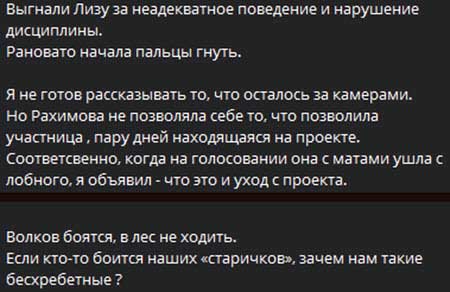 Выгнали Лизу за неадекватное поведение и нарушение дисциплины.
Рановато начала пальцы гнуть.

Я не готов рассказывать то, что осталось за камерами.
Но Рахимова не позволяла себе то, что позволила участница , пару дней находящаяся на проекте.
Соответсвенно, когда на голосовании она с матами ушла с лобного, я объявил - что это и уход с проекта.

Волков боятся, в лес не ходить.
Если кто-то боится наших «старичков», зачем нам такие бесхребетные ?